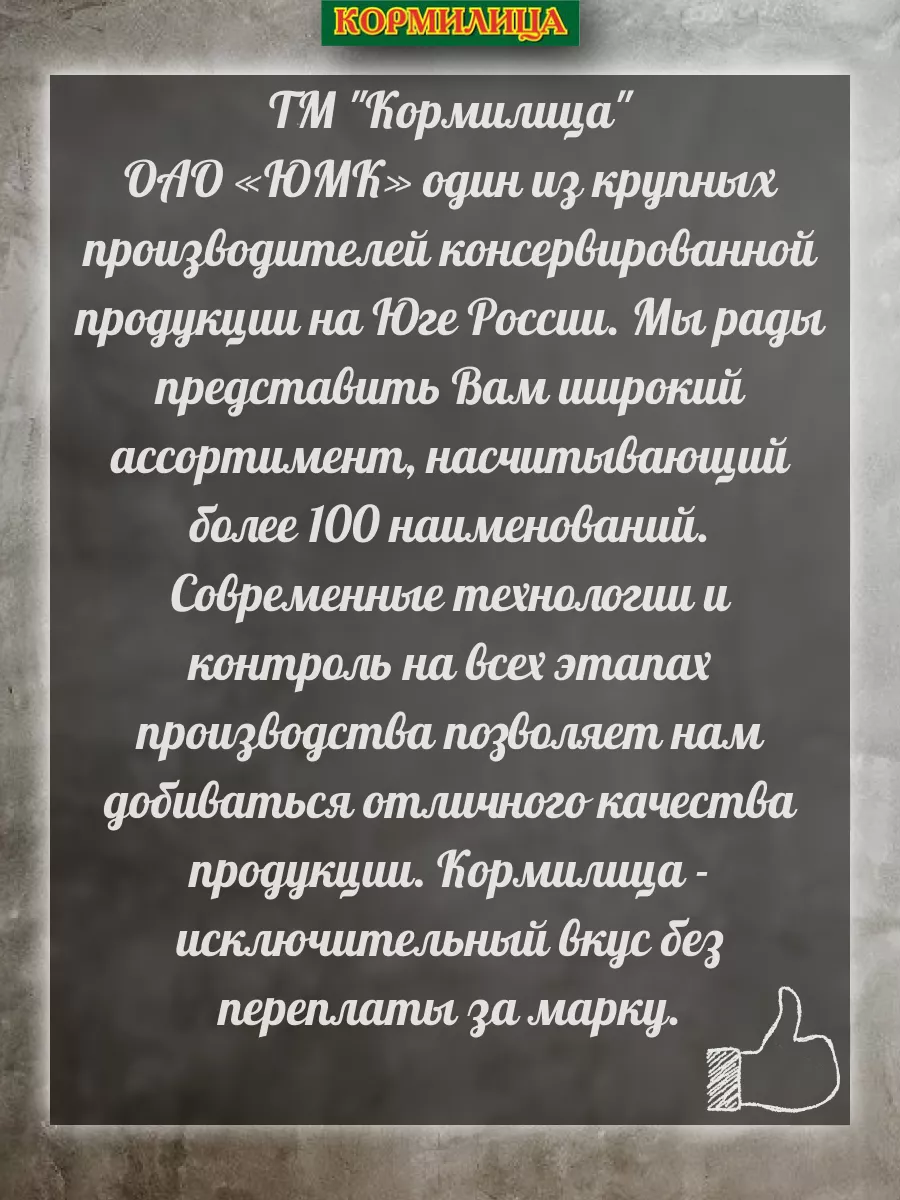 КОРМИЛИЦА

ТМ "Кормилица"
ОАО «ЮМК» один из крупных производителей консервированной продукции на Юге России. Мы рады представить Вам широкий ассортимент, насчитывающий более 100 наименований. Современные технологии и контроль на всех этапах производства позволяет нам добиваться отличного качества продукции. Кормилица - исключительный вкус без переплаты за марку.